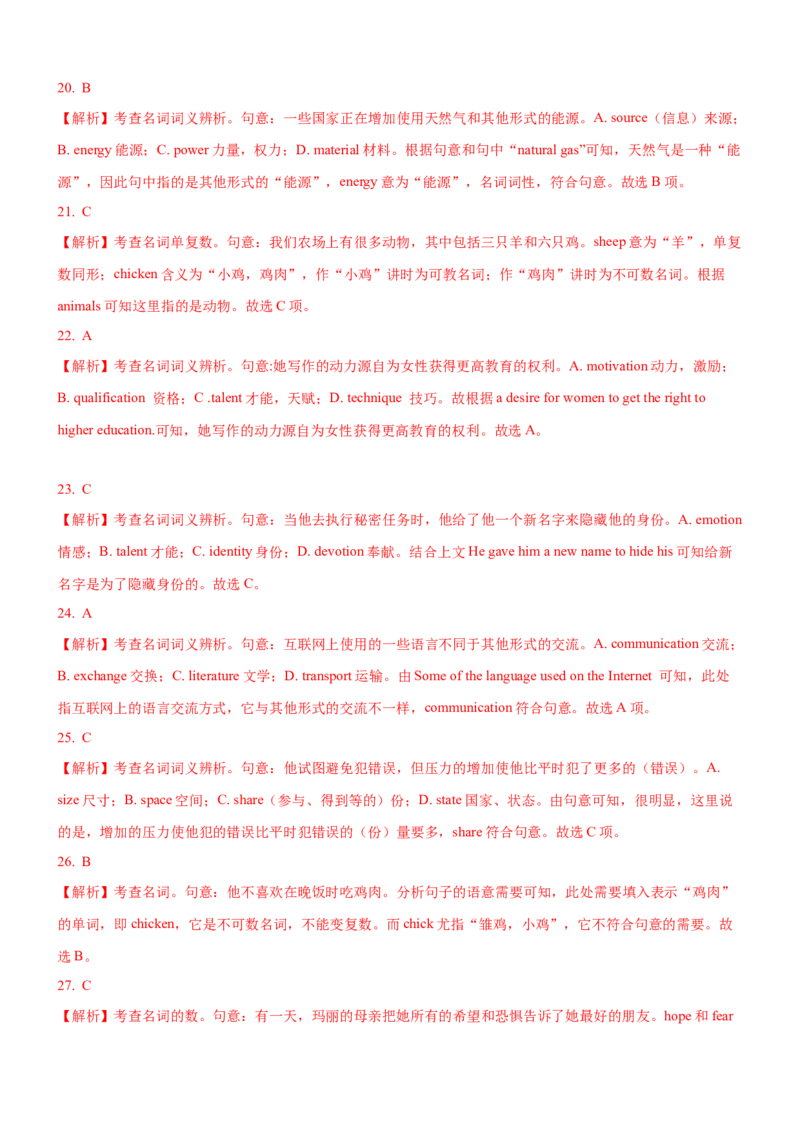 20. B

【解析】考查名词词义辨析。句意：一些国家正在增加使用天然气和其他形式的能源。A. source（信息）来源；B. energy 能源；C. power 力量，权力；D. material 材料。根据句意和句中“natural gas”可知，天然气是一种“能源”，因此句中指的是其他形式的“能源”，energy 意为“能源”，名词词性，符合句意。故选 B 项。

21. C

【解析】考查名词单复数。句意：我们农场上有很多动物，其中包括三只羊和六只鸡。sheep 意为“羊”，单复数同形；chicken 含义为“小鸡，鸡肉”，作“小鸡”讲时为可教名词；作“鸡肉”讲时为不可数名词。根据 animals 可知这里指的是动物。故选 C 项。

22. A

【解析】考查名词词义辨析。句意:她写作的动力源自为女性获得更高教育的权利。A. motivation 动力，激励；B. qualification 资格；C .talent 才能，天赋；D. technique 技巧。故根据 a desire for women to get the right to higher education.可知，她写作的动力源自为女性获得更高教育的权利。故选 A。

23. C

【解析】考查名词词义辨析。句意：当他去执行秘密任务时，他给了他一个新名字来隐藏他的身份。A. emotion 情感；B. talent 才能；C. identity 身份；D. devotion 奉献。结合上文 He gave him a new name to hide his 可知给新名字是为了隐藏身份的。故选 C。

24. A

【解析】考查名词词义辨析。句意：互联网上使用的一些语言不同于其他形式的交流。A. communication 交流；B. exchange 交换；C. literature 文学；D. transport 运输。由 Some of the language used on the Internet 可知，此处指互联网上的语言交流方式，它与其他形式的交流不一样，communication 符合句意。故选 A 项。

25. C

【解析】考查名词词义辨析。句意：他试图避免犯错误，但压力的增加使他比平时犯了更多的（错误）。A. size 尺寸；B. space 空间；C. share（参与、得到等的）份；D. state 国家、状态。由句意可知，很明显，这里说的是，增加的压力使他犯的错误比平时犯错误的（份）量要多，share 符合句意。故选 C 项。

26. B

【解析】考查名词。句意：他不喜欢在晚饭时吃鸡肉。分析句子的语意需要可知，此处需要填入表示“鸡肉”的单词，即 chicken，它是不可数名词，不能变复数。而 chick 尤指“雏鸡，小鸡”，它不符合句意的需要。故选 B。

27. C

【解析】考查名词的数。句意：有一天，玛丽的母亲把她所有的希望和恐惧告诉了她最好的朋友。hope 和 fear